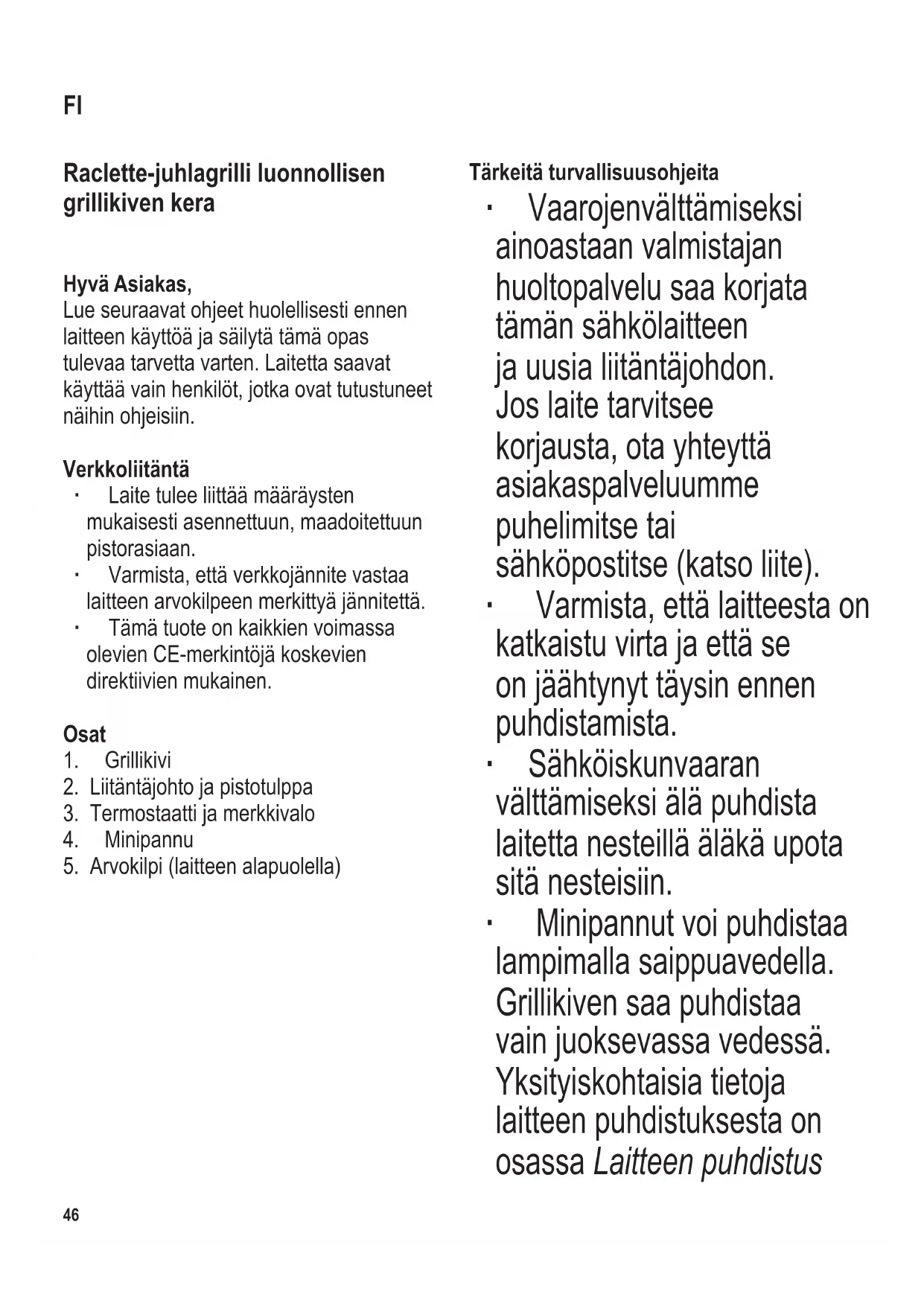 FI

Raclette-juhlagrilli luonnollisen grillikiven kera

Hyvä Asiakas,
Lue seuraavat ohjeet huolellisesti ennen laitteen käyttöä ja säilytä tämä opas tulevaa tarvetta varten. Laitetta saavat käyttää vain henkilöt, jotka ovat tutustuneet näihin ohjeisiin.

Verkkoliitäntä
· Laite tulee liittää määräysten mukaisesti asennettuun, maadoitettuun pistorasiaan.
· Varmista, että verkkojännite vastaa laitteen arvokilpeen merkittyä jännitettä.
· Tämä tuote on kaikkien voimassa olevien CE-merkintöjä koskevien direktiivien mukainen.

Osat
1. Grillikivi
2. Liitäntäjohto ja pistotulppa
3. Termostaatti ja merkkivalo
4. Minipannu
5. Arvokilpi (laitteen alapuolella)

Tärkeitä turvallisuusohjeita
· Vaarojenvälttämiseksi ainoastaan valmistajan huoltopalvelu saa korjata tämän sähkölaitteen ja uusia liitäntäjohdon. Jos laite tarvitsee korjausta, ota yhteyttä asiakaspalveluumme puhelimitse tai sähköpostitse (katso liite).
· Varmista, että laitteesta on katkaistu virta ja että se on jäähtynyt täysin ennen puhdistamista.
· Sähköiskunvaaran välttämiseksi älä puhdista laitetta nesteillä äläkä upota sitä nesteisiin.
· Minipannut voi puhdistaa lampimalla saippuavedella. Grillikiven saa puhdistaa vain juoksevassa vedessä. Yksityiskohtaisia tietoja laitteen puhdistuksesta on osassa Laitteen puhdistus

46